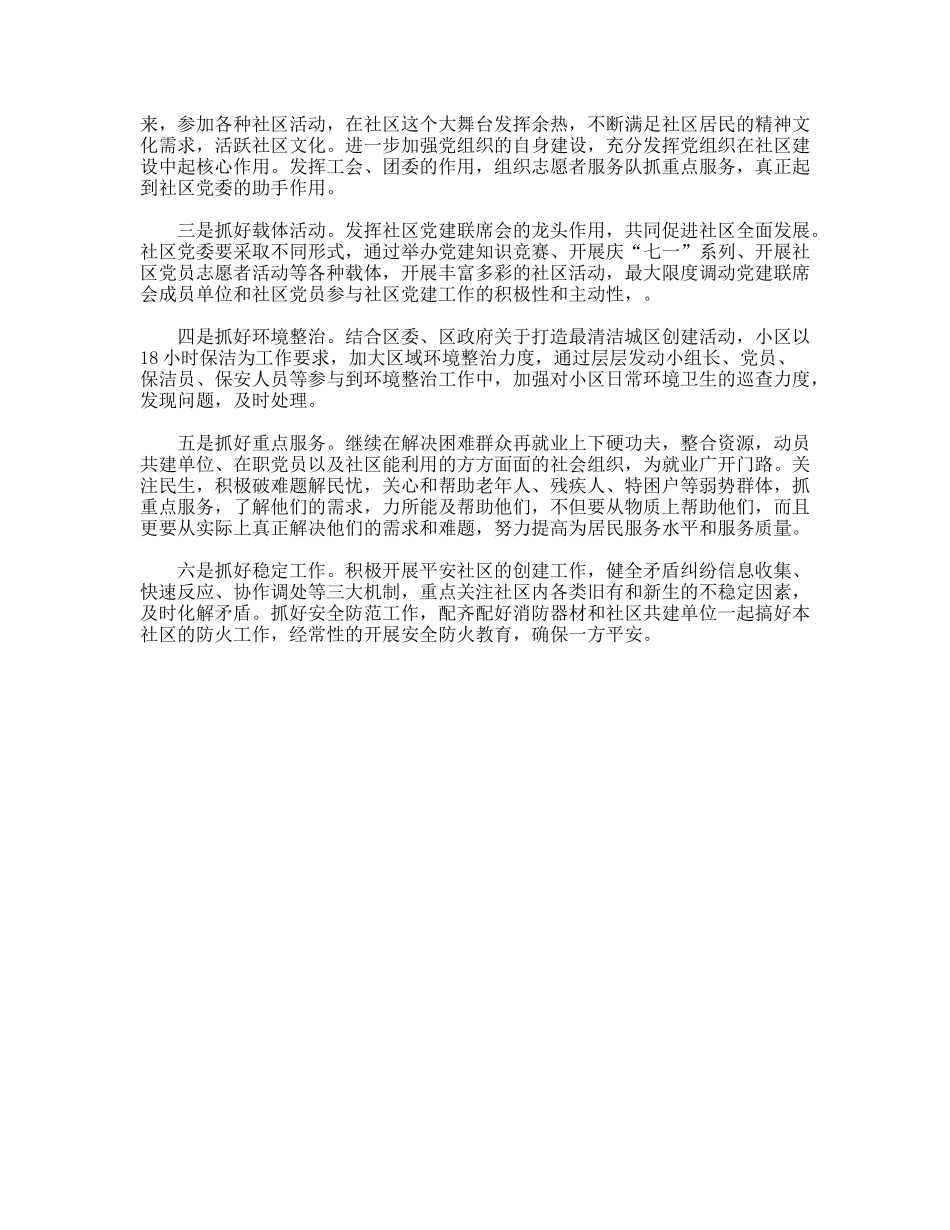 来，参加各种社区活动，在社区这个大舞台发挥余热，不断满足社区居民的精神文化需求，活跃社区文化。进一步加强党组织的自身建设，充分发挥党组织在社区建设中起核心作用。发挥工会、团委的作用，组织志愿者服务队抓重点服务，真正起到社区党委的助手作用。

三是抓好载体活动。发挥社区党建联席会的龙头作用，共同促进社区全面发展。社区党委要采取不同形式，通过举办党建知识竞赛、开展庆“七一”系列、开展社区党员志愿者活动等各种载体，开展丰富多彩的社区活动，最大限度调动党建联席会成员单位和社区党员参与社区党建工作的积极性和主动性，。

四是抓好环境整治。结合区委、区政府关于打造最清洁城区创建活动，小区以18小时保洁为工作要求，加大区域环境整治力度，通过层层发动小组长、党员、保洁员、保安人员等参与到环境整治工作中，加强对小区日常环境卫生的巡查力度，发现问题，及时处理。

五是抓好重点服务。继续在解决困难群众再就业上下硬功夫，整合资源，动员共建单位、在职党员以及社区能利用的方方面面的社会组织，为就业广开门路。关注民生，积极破难题解民忧，关心和帮助老年人、残疾人、特困户等弱势群体，抓重点服务，了解他们的需求，力所能及帮助他们，不但要从物质上帮助他们，而且更要从实际上真正解决他们的需求和难题，努力提高为居民服务水平和服务质量。

六是抓好稳定工作。积极开展平安社区的创建工作，健全矛盾纠纷信息收集、快速反应、协作调处等三大机制，重点关注社区内各类旧有和新生的不稳定因素，及时化解矛盾。抓好安全防范工作，配齐配好消防器材和社区共建单位一起搞好本社区的防火工作，经常性的开展安全防火教育，确保一方平安。